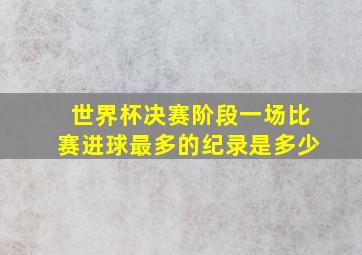 世界杯决赛阶段一场比赛进球最多的纪录是多少